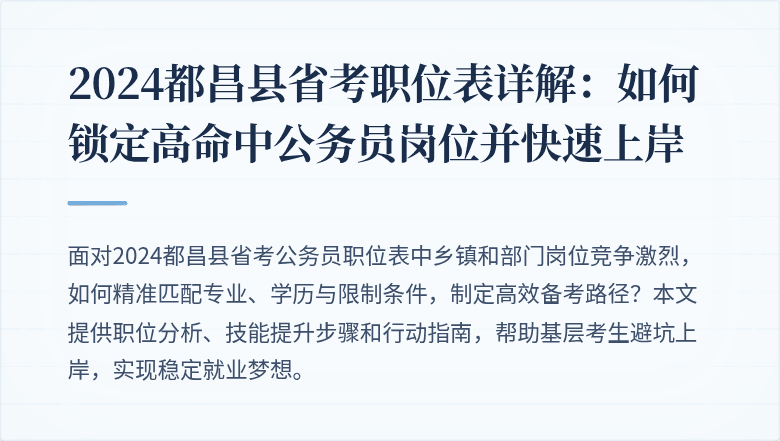 2024都昌县省考职位表详解：如何锁定高命中公务员岗位并快速上岸

面对2024都昌县省考公务员职位表中乡镇和部门岗位竞争激烈，如何精准匹配专业、学历与限制条件，制定高效备考路径？本文提供职位分析、技能提升步骤和行动指南，帮助基层考生避坑上岸，实现稳定就业梦想。